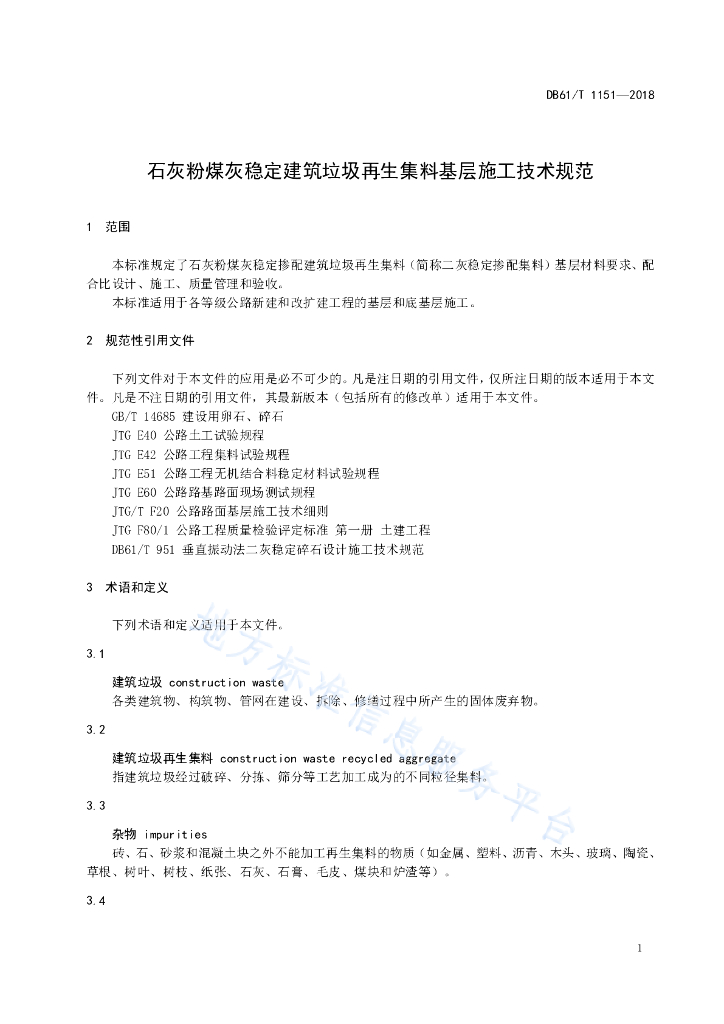 DB61/T 1151—2018

石灰粉煤灰稳定建筑垃圾再生集料基层施工技术规范

1 范围

本标准规定了石灰粉煤灰稳定掺配建筑垃圾再生集料（简称二灰稳定掺配集料）基层材料要求、配合比设计、施工、质量管理和验收。

本标准适用于各等级公路新建和改扩建工程的基层和底基层施工。

2 规范性引用文件

下列文件对于本文件的应用是必不可少的。凡是注日期的引用文件，仅所注日期的版本适用于本文件。凡是不注日期的引用文件，其最新版本（包括所有的修改单）适用于本文件。

GB/T 14685 建设用卵石、碎石

JTG E40 公路土工试验规程

JTG E42 公路工程集料试验规程

JTG E51 公路工程无机结合料稳定材料试验规程

JTG E60 公路路基路面现场测试规程

JTG/T F20 公路路面基层施工技术细则

JTG F80/1 公路工程质量检验评定标准 第一册 土建工程

DB61/T 951 垂直振动法二灰稳定碎石设计施工技术规范

3 术语和定义

下列术语和定义适用于本文件。

3.1

建筑垃圾 construction waste

各类建筑物、构筑物、管网在建设、拆除、修缮过程中所产生的固体废弃物。

3.2

建筑垃圾再生集料 construction waste recycled aggregate

指建筑垃圾经过破碎、分拣、筛分等工艺加工成为的不同粒径集料。

3.3

杂物 impurities

砖、石、砂浆和混凝土块之外不能加工再生集料的物质（如金属、塑料、沥青、木头、玻璃、陶瓷、草根、树叶、树枝、纸张、石灰、石膏、毛皮、煤块和炉渣等）。

3.4

地方标准信息服务平台

1